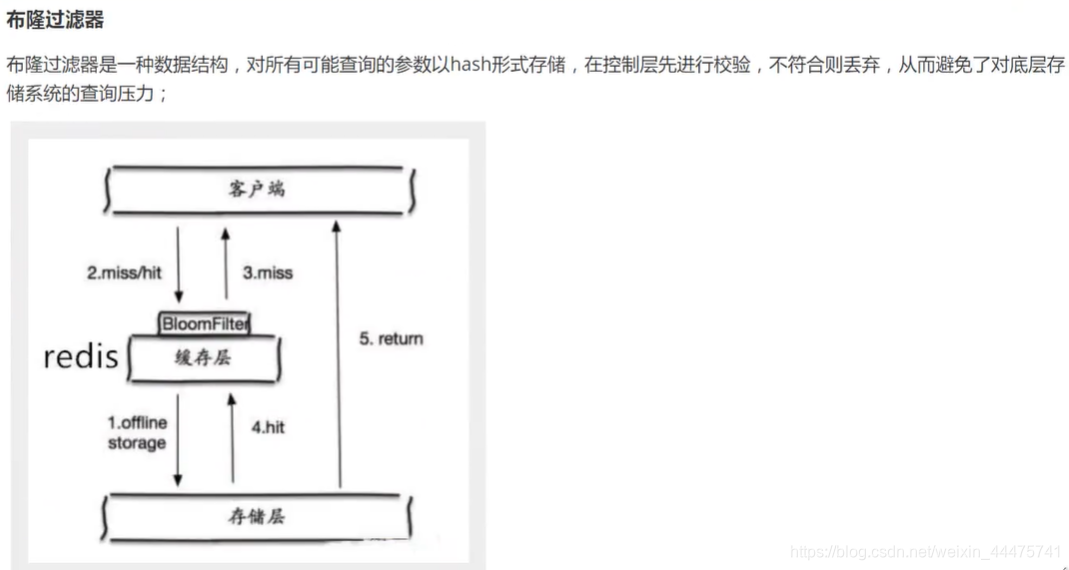 布隆过滤器

布隆过滤器是一种数据结构，对所有可能查询的参数以hash形式存储，在控制层先进行校验，不符合则丢弃，从而避免了对底层存储系统的查询压力；

客户端

2.miss/hit

3.miss

BloomFilter

redis

缓存层

5. return

1.offline storage

4.hit

存储层

https://blog.csdn.net/weixin_44475741